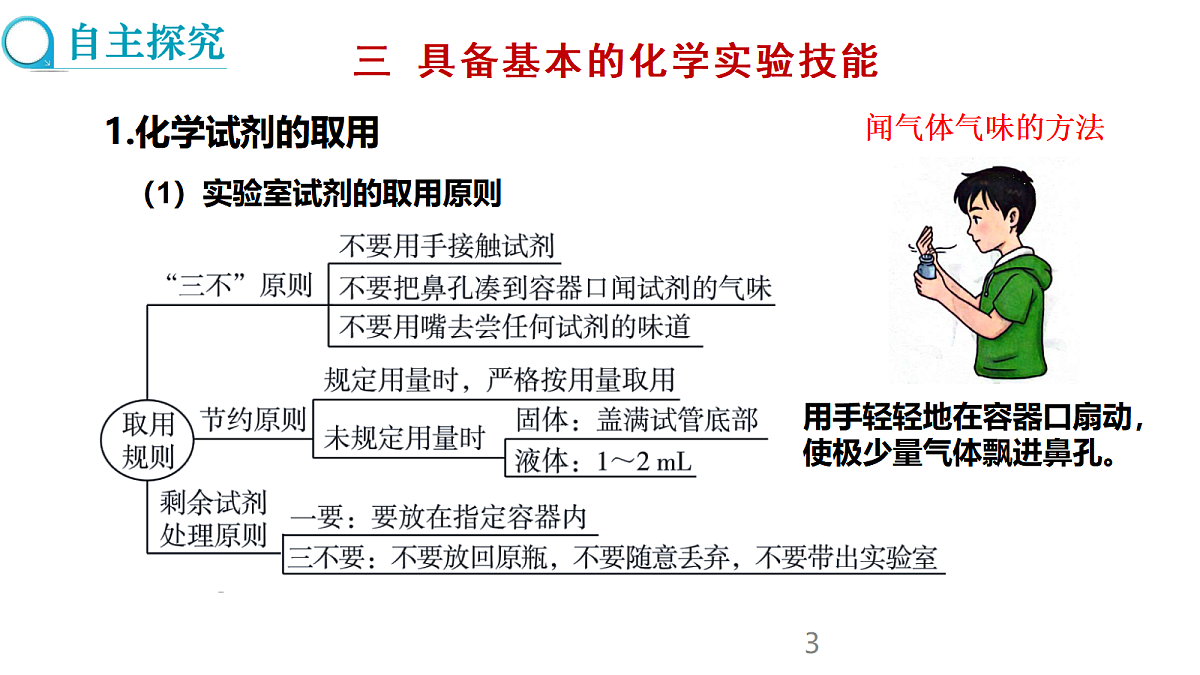 自主探究

三 具备基本的化学实验技能

1.化学试剂的取用

（1）实验室试剂的取用原则

取用规则

“三不”原则

不要用手接触试剂

不要把鼻孔凑到容器口闻试剂的气味

不要用嘴去尝任何试剂的味道

节约原则

规定用量时，严格按用量取用

未规定用量时

固体：盖满试管底部

液体：1～2 mL

剩余试剂处理原则

一要：要放在指定容器内

三不要：不要放回原瓶，不要随意丢弃，不要带出实验室

闻气体气味的方法

用手轻轻地在容器口扇动，使极少量气体飘进鼻孔。

3